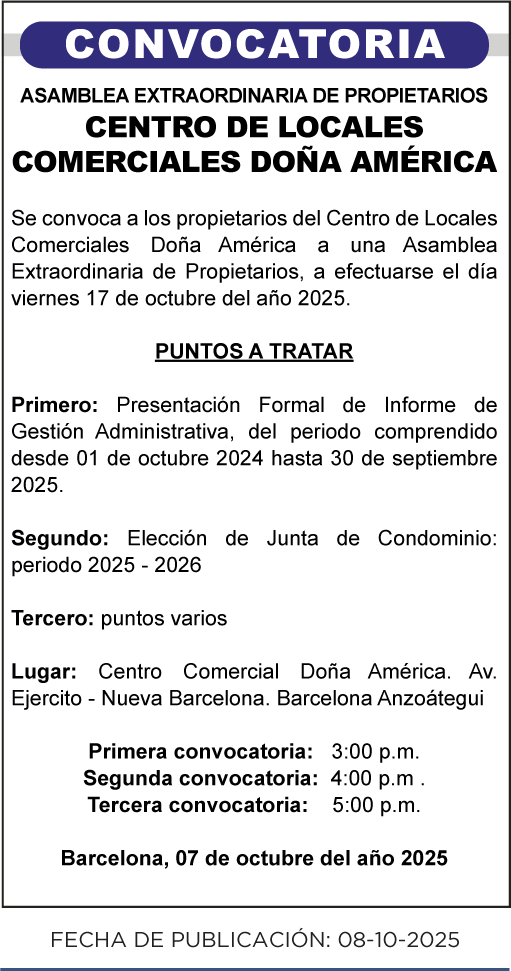 CONVOCATORIA

ASAMBLEA EXTRAORDINARIA DE PROPIETARIOS
CENTRO DE LOCALES COMERCIALES DOÑA AMÉRICA

Se convoca a los propietarios del Centro de Locales Comerciales Doña América a una Asamblea Extraordinaria de Propietarios, a efectuarse el día viernes 17 de octubre del año 2025.

PUNTOS A TRATAR

Primero: Presentación Formal de Informe de Gestión Administrativa, del periodo comprendido desde 01 de octubre 2024 hasta 30 de septiembre 2025.

Segundo: Elección de Junta de Condominio: periodo 2025 - 2026

Tercero: puntos varios

Lugar: Centro Comercial Doña América. Av. Ejercito - Nueva Barcelona. Barcelona Anzoátegui

Primera convocatoria: 3:00 p.m.
Segunda convocatoria: 4:00 p.m .
Tercera convocatoria: 5:00 p.m.

Barcelona, 07 de octubre del año 2025

FECHA DE PUBLICACIÓN: 08-10-2025